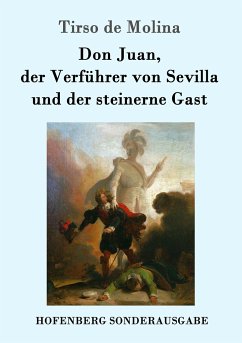 Tirso de Molina

Don Juan,
der Verführer von Sevilla
und der steinerne Gast

HOFENBERG SONDERAUSGABE